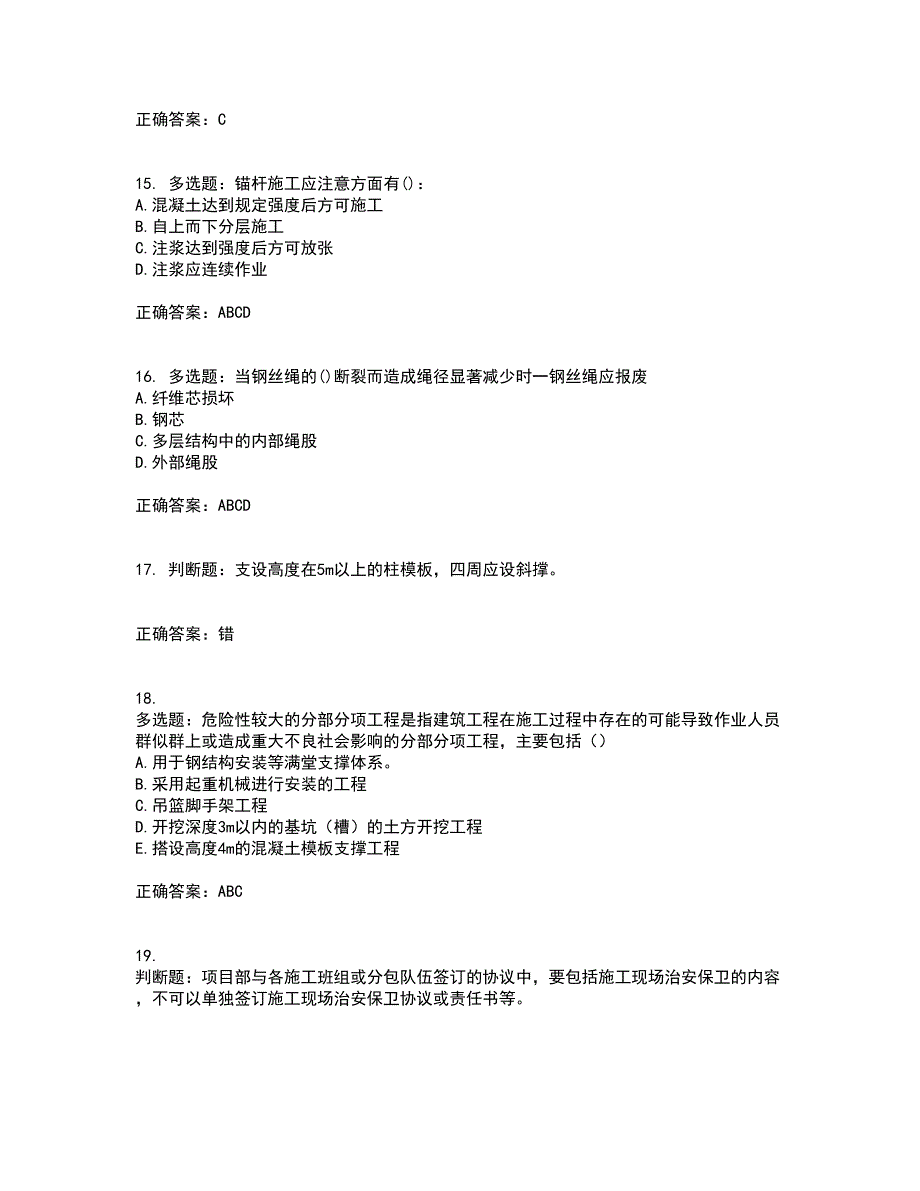 正确答案：C

15. 多选题：锚杆施工应注意方面有()：
A.混凝土达到规定强度后方可施工
B.自上而下分层施工
C.注浆达到强度后方可放张
D.注浆应连续作业

正确答案：ABCD

16. 多选题：当钢丝绳的()断裂而造成绳径显著减少时一钢丝绳应报废
A.纤维芯损坏
B.钢芯
C.多层结构中的内部绳股
D.外部绳股

正确答案：ABCD

17. 判断题：支设高度在5m以上的柱模板，四周应设斜撑。

正确答案：错

18.
多选题：危险性较大的分部分项工程是指建筑工程在施工过程中存在的可能导致作业人员群似群上或造成重大不良社会影响的分部分项工程，主要包括（）
A.用于钢结构安装等满堂支撑体系。
B.采用起重机械进行安装的工程
C.吊篮脚手架工程
D.开挖深度3m以内的基坑（槽）的土方开挖工程
E.搭设高度4m的混凝土模板支撑工程

正确答案：ABC

19.
判断题：项目部与各施工班组或分包队伍签订的协议中，要包括施工现场治安保卫的内容，不可以单独签订施工现场治安保卫协议或责任书等。